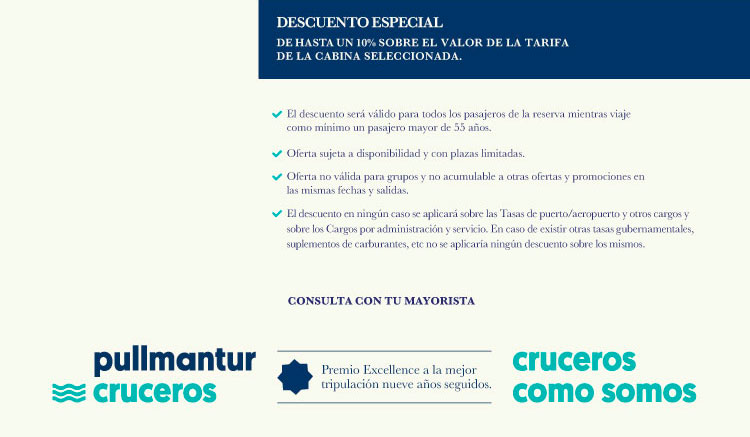 DESCUENTO ESPECIAL
DE HASTA UN 10% SOBRE EL VALOR DE LA TARIFA DE LA CABINA SELECCIONADA.

El descuento será válido para todos los pasajeros de la reserva mientras viaje como mínimo un pasajero mayor de 55 años.

Oferta sujeta a disponibilidad y con plazas limitadas.

Oferta no válida para grupos y no acumulable a otras ofertas y promociones en las mismas fechas y salidas.

El descuento en ningún caso se aplicará sobre las Tasas de puerto/aeropuerto y otros cargos y sobre los Cargos por administración y servicio. En caso de existir otras tasas gubernamentales, suplementos de carburantes, etc no se aplicaría ningún descuento sobre los mismos.

CONSULTA CON TU MAYORISTA

pullmantur cruceros

Premio Excellence a la mejor tripulación nueve años seguidos.

cruceros como somos